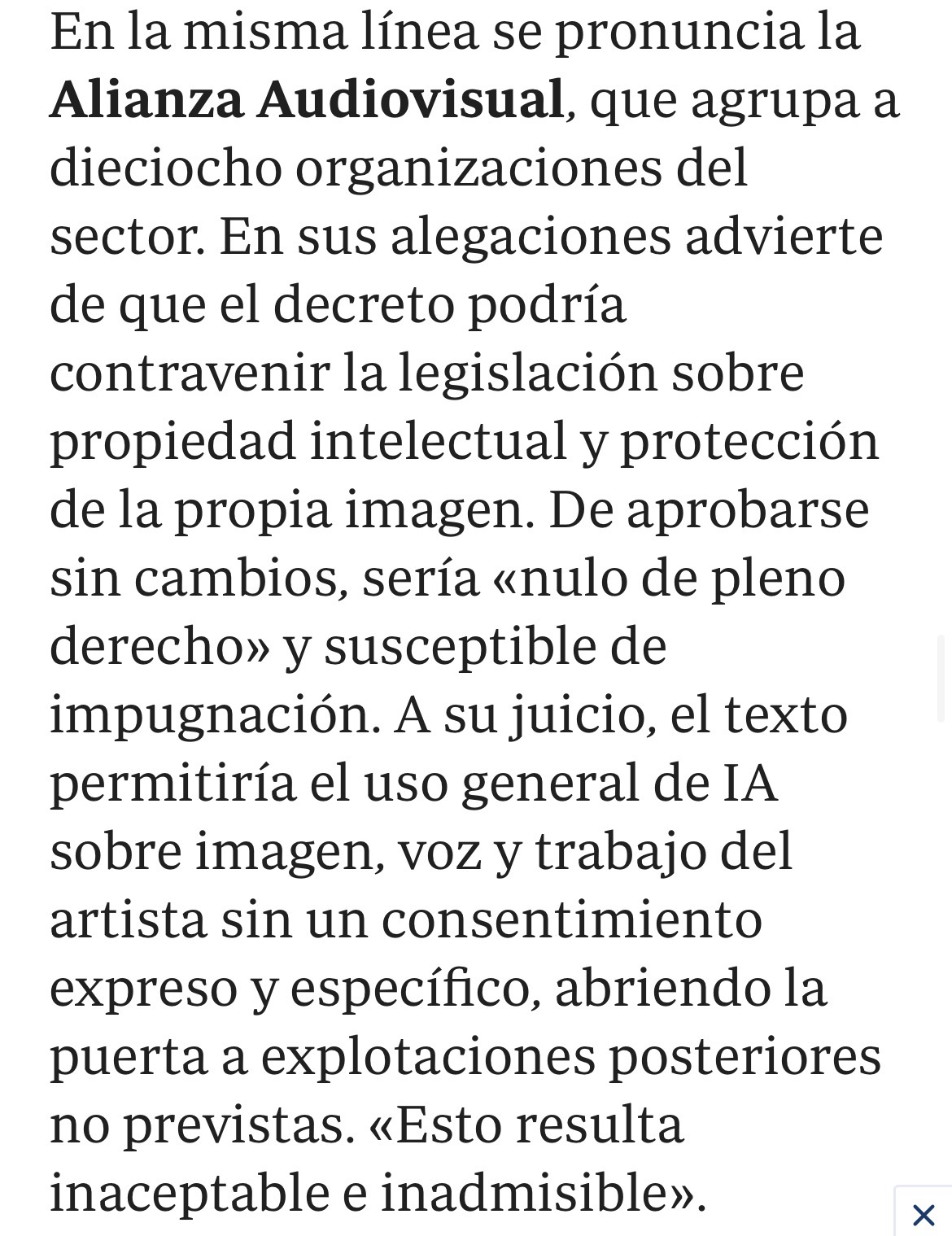 En la misma línea se pronuncia la Alianza Audiovisual, que agrupa a dieciocho organizaciones del sector. En sus alegaciones advierte de que el decreto podría contravenir la legislación sobre propiedad intelectual y protección de la propia imagen. De aprobarse sin cambios, sería «nulo de pleno derecho» y susceptible de impugnación. A su juicio, el texto permitiría el uso general de IA sobre imagen, voz y trabajo del artista sin un consentimiento expreso y específico, abriendo la puerta a explotaciones posteriores no previstas. «Esto resulta inaceptable e inadmisible».